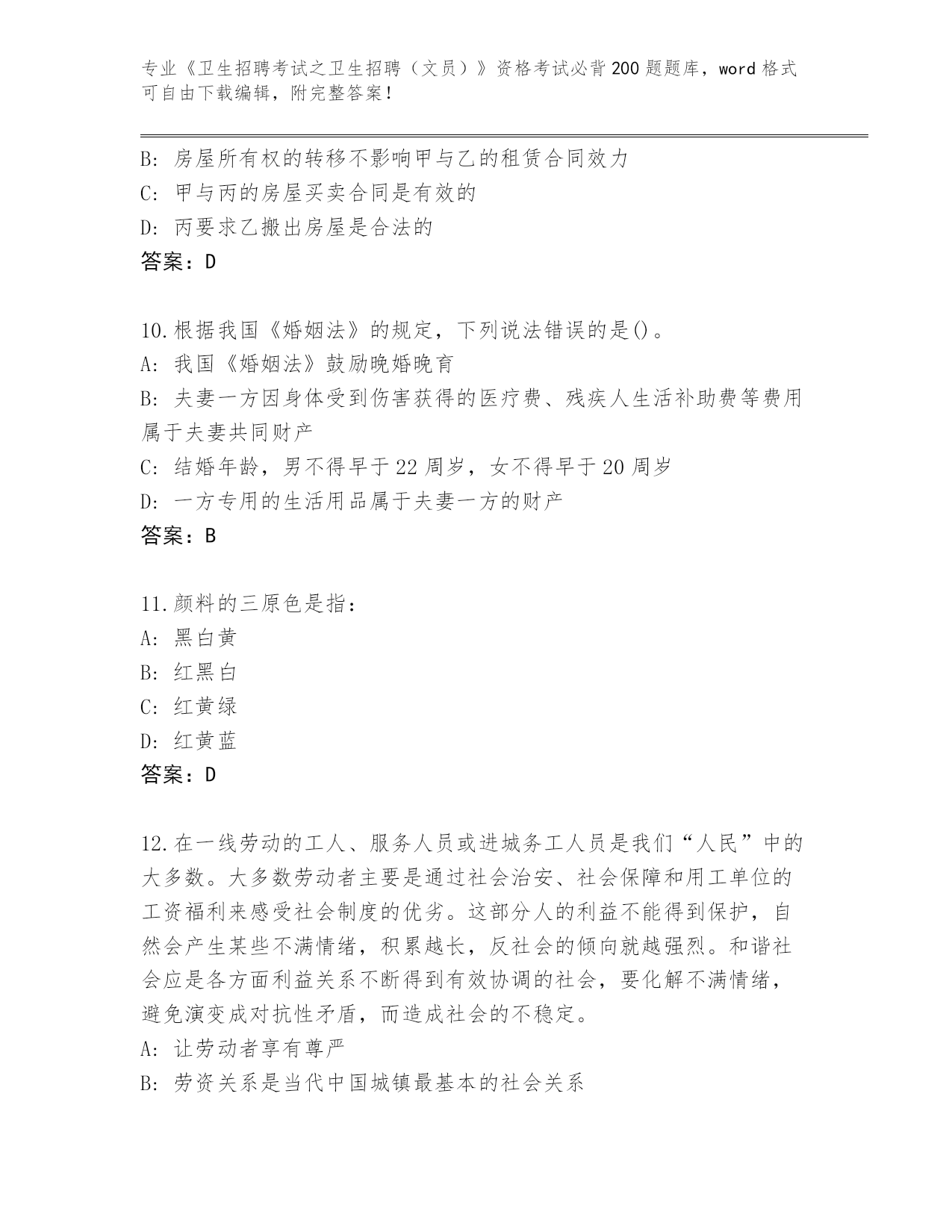 专业《卫生招聘考试之卫生招聘（文员）》资格考试必背200题题库，word格式可自由下载编辑，附完整答案！

B：房屋所有权的转移不影响甲与乙的租赁合同效力
C：甲与丙的房屋买卖合同是有效的
D：丙要求乙搬出房屋是合法的
答案：D

10.根据我国《婚姻法》的规定，下列说法错误的是()。
A：我国《婚姻法》鼓励晚婚晚育
B：夫妻一方因身体受到伤害获得的医疗费、残疾人生活补助费等费用属于夫妻共同财产
C：结婚年龄，男不得早于22周岁，女不得早于20周岁
D：一方专用的生活用品属于夫妻一方的财产
答案：B

11.颜料的三原色是指：
A：黑白黄
B：红黑白
C：红黄绿
D：红黄蓝
答案：D

12.在一线劳动的工人、服务人员或进城务工人员是我们“人民”中的大多数。大多数劳动者主要是通过社会治安、社会保障和用工单位的工资福利来感受社会制度的优劣。这部分人的利益不能得到保护，自然会产生某些不满情绪，积累越长，反社会的倾向就越强烈。和谐社会应是各方面利益关系不断得到有效协调的社会，要化解不满情绪，避免演变成对抗性矛盾，而造成社会的不稳定。
A：让劳动者享有尊严
B：劳资关系是当代中国城镇最基本的社会关系